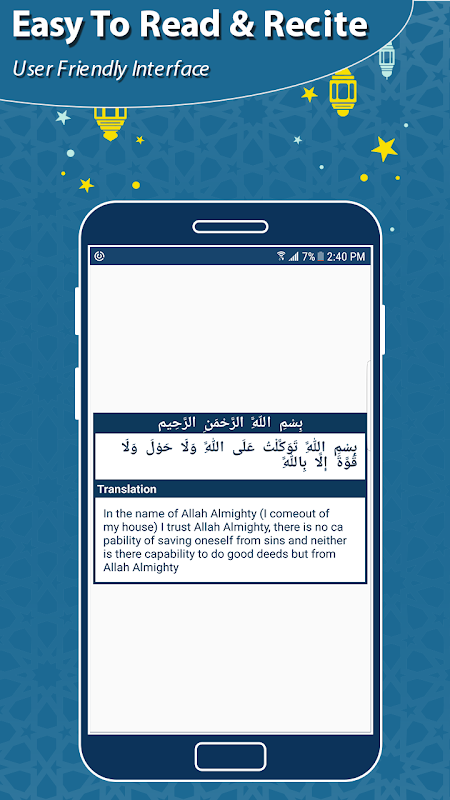 Easy To Read & Recite

User Friendly Interface

7% 2:40 PM

بِسْمِ اللّٰهِ الرَّحْمٰنِ الرَّحِيمِ

بِسْمِ اللّٰهِ تَوَكَّلْتُ عَلَى اللّٰهِ وَلَا حَوْلَ وَلَا قُوَّةَ إِلَّا بِاللّٰهِ

Translation

In the name of Allah Almighty (I comeout of my house) I trust Allah Almighty, there is no ca pability of saving oneself from sins and neither is there capability to do good deeds but from Allah Almighty